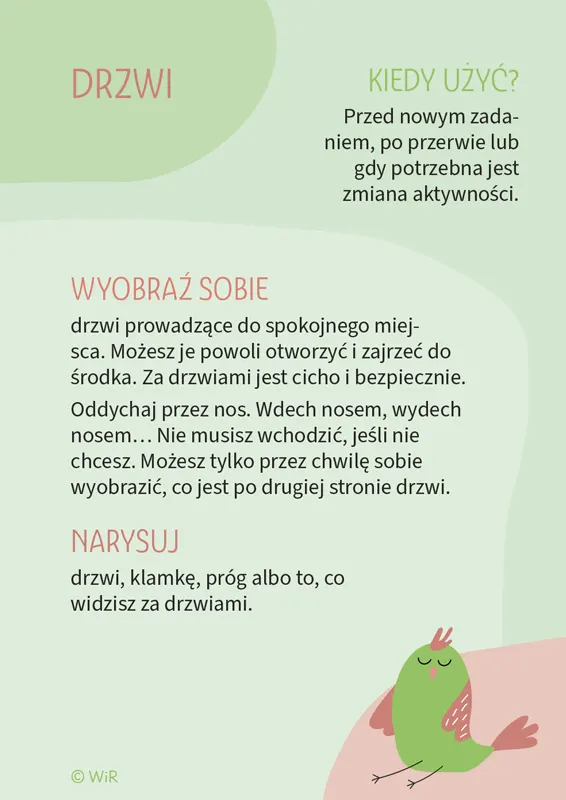 DRZWI

KIEDY UŻYĆ?

Przed nowym zadaniem, po przerwie lub gdy potrzebna jest zmiana aktywności.

WYOBRAŹ SOBIE

drzwi prowadzące do spokojnego miejsca. Możesz je powoli otworzyć i zajrzeć do środka. Za drzwiami jest cicho i bezpiecznie.

Oddychaj przez nos. Wdech nosem, wydech nosem… Nie musisz wchodzić, jeśli nie chcesz. Możesz tylko przez chwilę sobie wyobrazić, co jest po drugiej stronie drzwi.

NARYSUJ

drzwi, klamkę, próg albo to, co widzisz za drzwiami.

© WiR